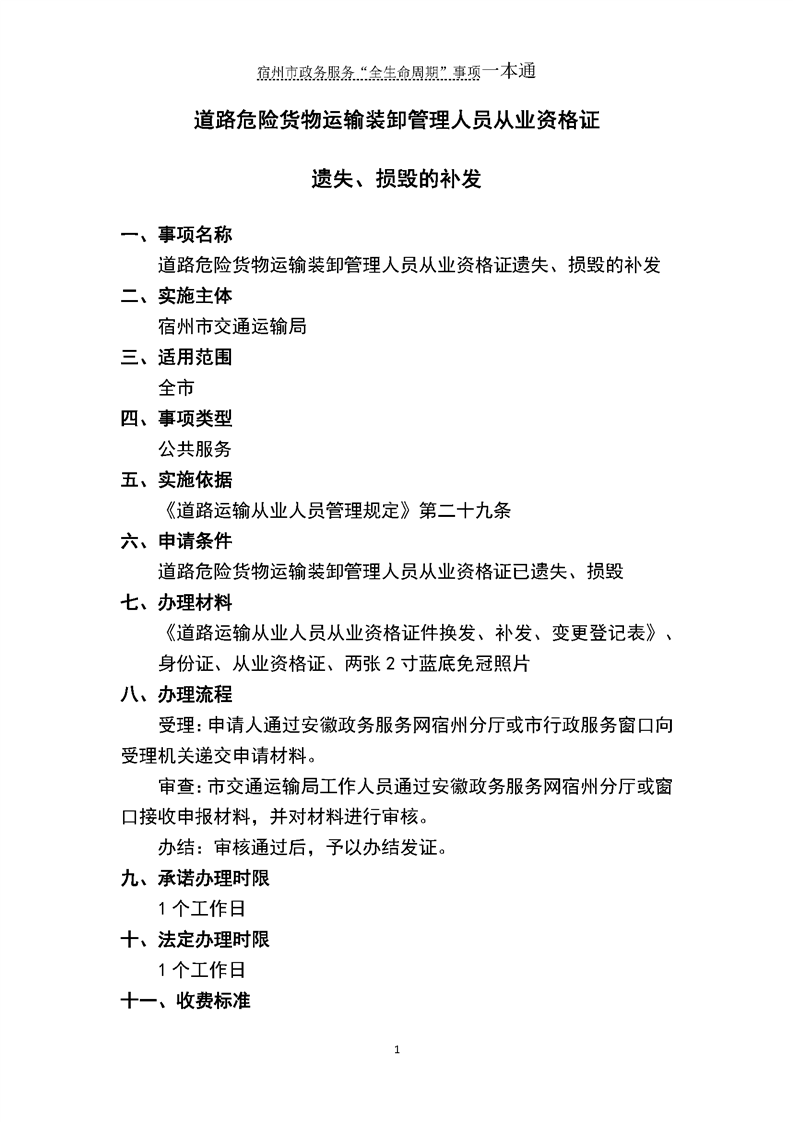 宿州市政务服务“全生命周期”事项一本通

道路危险货物运输装卸管理人员从业资格证

遗失、损毁的补发

一、事项名称

道路危险货物运输装卸管理人员从业资格证遗失、损毁的补发

二、实施主体

宿州市交通运输局

三、适用范围

全市

四、事项类型

公共服务

五、实施依据

《道路运输从业人员管理规定》第二十九条

六、申请条件

道路危险货物运输装卸管理人员从业资格证已遗失、损毁

七、办理材料

《道路运输从业人员从业资格证件换发、补发、变更登记表》、身份证、从业资格证、两张 2 寸蓝底免冠照片

八、办理流程

受理：申请人通过安徽政务服务网宿州分厅或市行政服务窗口向受理机关递交申请材料。

审查：市交通运输局工作人员通过安徽政务服务网宿州分厅或窗口接收申报材料，并对材料进行审核。

办结：审核通过后，予以办结发证。

九、承诺办理时限

1 个工作日

十、法定办理时限

1 个工作日

十一、收费标准

1